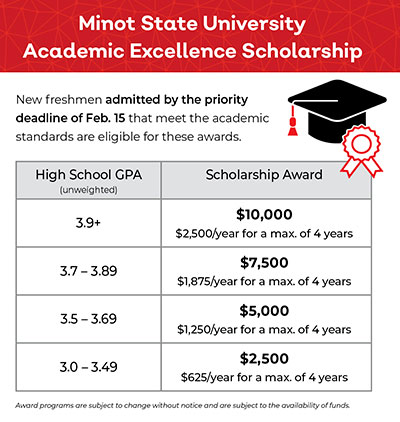 Minot State University
Academic Excellence Scholarship

New freshmen admitted by the priority deadline of Feb. 15 that meet the academic standards are eligible for these awards.

| High School GPA (unweighted) | Scholarship Award |
|---|---|
| 3.9+ | \$10,000 \$2,500/year for a max. of 4 years |
| 3.7 – 3.89 | \$7,500 \$1,875/year for a max. of 4 years |
| 3.5 – 3.69 | \$5,000 \$1,250/year for a max. of 4 years |
| 3.0 – 3.49 | \$2,500 \$625/year for a max. of 4 years |

Award programs are subject to change without notice and are subject to the availability of funds.